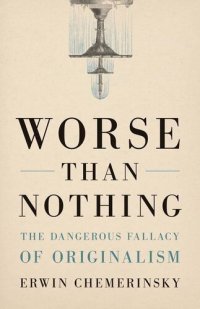 WORSE
THAN
NOTHING
THE DANGEROUS FALLACY
OF ORIGINALISM
ERWIN CHEMERINSKY